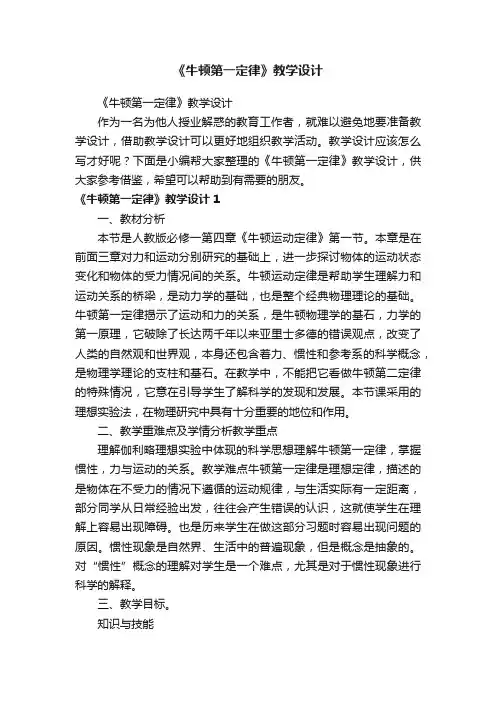 《牛顿第一定律》教学设计

《牛顿第一定律》教学设计

作为一名为他人授业解惑的教育工作者，就难以避免地要准备教学设计，借助教学设计可以更好地组织教学活动。教学设计应该怎么写才好呢？下面是小编帮大家整理的《牛顿第一定律》教学设计，供大家参考借鉴，希望可以帮助到有需要的朋友。

《牛顿第一定律》教学设计 1

一、教材分析

本节是人教版必修一第四章《牛顿运动定律》第一节。本章是在前面三章对力和运动分别研究的基础上，进一步探讨物体的运动状态变化和物体的受力情况间的关系。牛顿运动定律是帮助学生理解力和运动关系的桥梁，是动力学的基础，也是整个经典物理理论的基础。牛顿第一定律揭示了运动和力的关系，是牛顿物理学的基石，力学的第一原理，它破除了长达两千年以来亚里士多德的错误观点，改变了人类的自然观和世界观，本身还包含着力、惯性和参考系的科学概念，是物理学理论的支柱和基石。在教学中，不能把它看做牛顿第二定律的特殊情况，它意在引导学生了解科学的发现和发展。本节课采用的理想实验法，在物理研究中具有十分重要的地位和作用。

二、教学重难点及学情分析教学重点

理解伽利略理想实验中体现的科学思想理解牛顿第一定律，掌握惯性，力与运动的关系。教学难点牛顿第一定律是理想定律，描述的是物体在不受力的情况下遵循的运动规律，与生活实际有一定距离，部分同学从日常经验出发，往往会产生错误的认识，这就使学生在理解上容易出现障碍。也是历来学生在做这部分习题时容易出现问题的原因。惯性现象是自然界、生活中的普遍现象，但是概念是抽象的。对“惯性”概念的理解对学生是一个难点，尤其是对于惯性现象进行科学的解释。

三、教学目标。

知识与技能